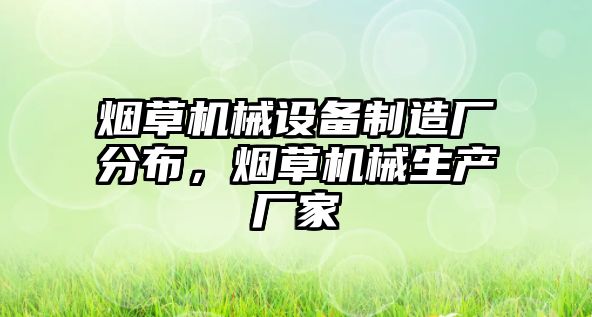 烟草机械设备制造厂分布，烟草机械生产厂家